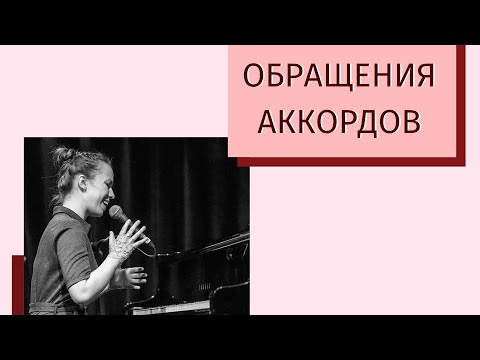 ОБРАЩЕНИЯ АККОРДОВ